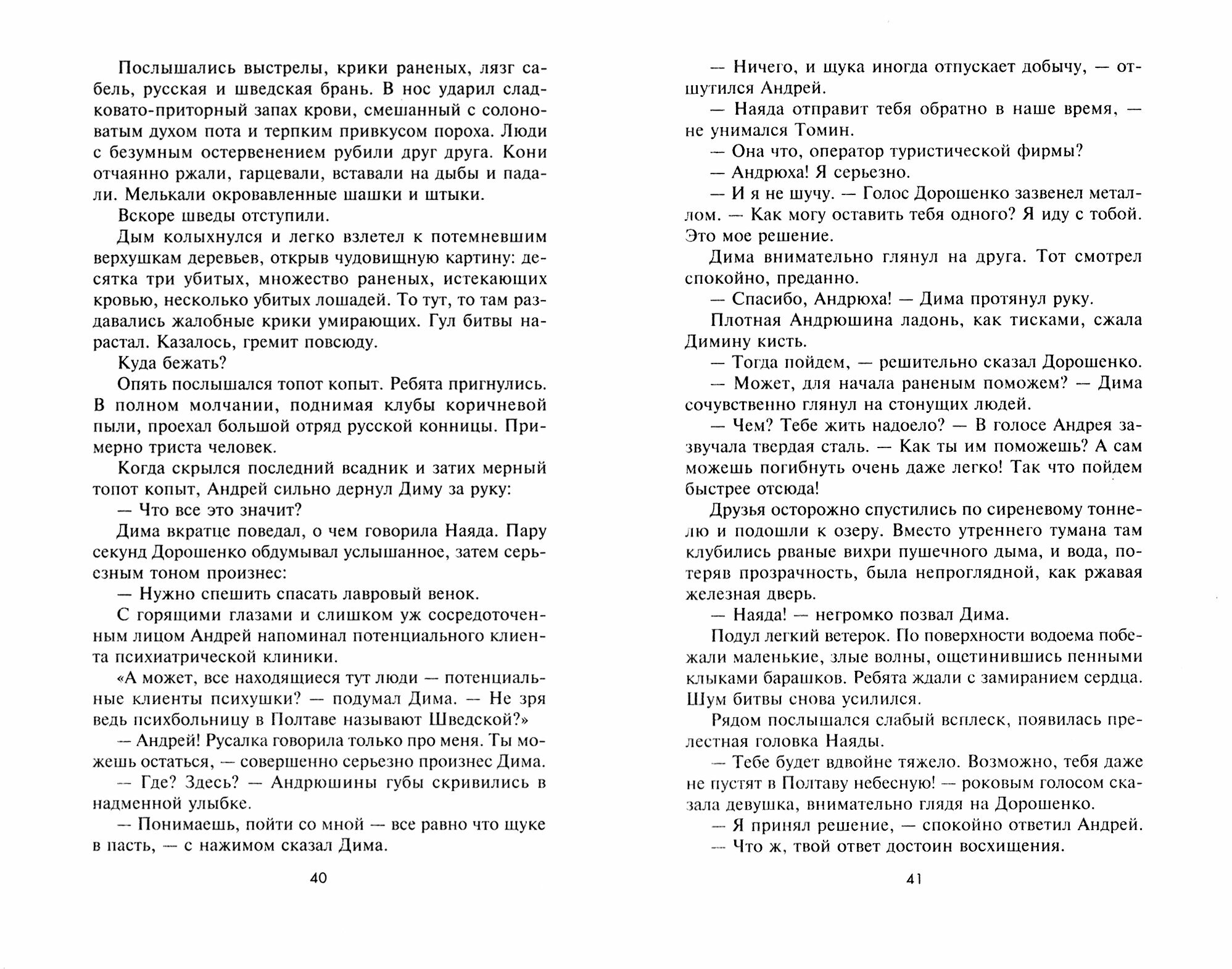 Послышались выстрелы, крики раненых, лязг сабель, русская и шведская брань. В нос ударил сладковато-приторный запах крови, смешанный с солоноватым духом пота и терпким привкусом пороха. Люди с безумным остервенением рубили друг друга. Кони отчаянно ржали, гарцевали, вставали на дыбы и падали. Мелькали окровавленные шашки и штыки.

Вскоре шведы отступили.

Дым колыхнулся и легко взлетел к потемневшим верхушкам деревьев, открыв чудовищную картину: десятка три убитых, множество раненых, истекающих кровью, несколько убитых лошадей. То тут, то там раздавались жалобные крики умирающих. Гул битвы нарастал. Казалось, гремит повсюду.

Куда бежать?

Опять послышался топот копыт. Ребята пригнулись. В полном молчании, поднимая клубы коричневой пыли, проехал большой отряд русской конницы. Примерно триста человек.

Когда скрылся последний всадник и затих мерный топот копыт, Андрей сильно дернул Диму за руку:

— Что все это значит?

Дима вкратце поведал, о чем говорила Наяда. Пару секунд Дорошенко обдумывал услышанное, затем серьезным тоном произнес:

— Нужно спешить спасать лавровый венок.

С горящими глазами и слишком уж сосредоточенным лицом Андрей напоминал потенциального клиента психиатрической клиники.

«А может, все находящиеся тут люди — потенциальные клиенты психушки? — подумал Дима. — Не зря ведь психбольницу в Полтаве называют Шведской?»

— Андрей! Русалка говорила только про меня. Ты можешь остаться, — совершенно серьезно произнес Дима.

— Где? Здесь? — Андрюшины губы скривились в надменной улыбке.

— Понимаешь, пойти со мной — все равно что щуке в пасть, — с нажимом сказал Дима.

40

— Ничего, и щука иногда отпускает добычу, — отшутился Андрей.

— Наяда отправит тебя обратно в наше время, — не унимался Томин.

— Она что, оператор туристической фирмы?

— Андрюха! Я серьезно.

— И я не шучу. — Голос Дорошенко зазвенел металлом. — Как могу оставить тебя одного? Я иду с тобой. Это мое решение.

Дима внимательно глянул на друга. Тот смотрел спокойно, преданно.

— Спасибо, Андрюха! — Дима протянул руку.

Плотная Андрюшина ладонь, как тисками, сжала Димину кисть.

— Тогда пойдем, — решительно сказал Дорошенко.

— Может, для начала раненым поможем? — Дима сочувственно глянул на стонущих людей.

— Чем? Тебе жить надоело? — В голосе Андрея зазвучала твердая сталь. — Как ты им поможешь? А сам можешь погибнуть очень даже легко! Так что пойдем быстрее отсюда!

Друзья осторожно спустились по сиреневому тоннелю и подошли к озеру. Вместо утреннего тумана там клубились рваные вихри пушечного дыма, и вода, потеряв прозрачность, была непроглядной, как ржавая железная дверь.

— Наяда! — негромко позвал Дима.

Подул легкий ветерок. По поверхности водоема побежали маленькие, злые волны, ощетинившись пенными клыками барашков. Ребята ждали с замиранием сердца. Шум битвы снова усилился.

Рядом послышался слабый всплеск, появилась прелестная головка Наяды.

— Тебе будет вдвойне тяжело. Возможно, тебя даже не пустят в Полтаву небесную! — роковым голосом сказала девушка, внимательно глядя на Дорошенко.

— Я принял решение, — спокойно ответил Андрей.

— Что ж, твой ответ достоин восхищения.

41